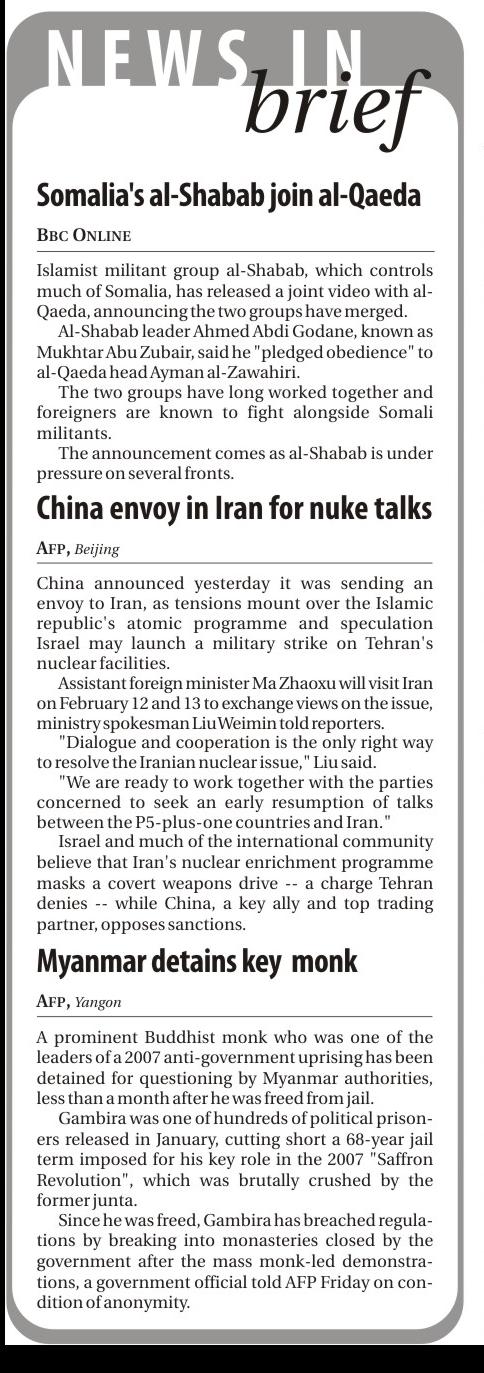 NEWS IN brief

Somalia's al-Shabab join al-Qaeda

BBC ONLINE

Islamist militant group al-Shabab, which controls much of Somalia, has released a joint video with al-Qaeda, announcing the two groups have merged.

Al-Shabab leader Ahmed Abdi Godane, known as Mukhtar Abu Zubair, said he "pledged obedience" to al-Qaeda head Ayman al-Zawahiri.

The two groups have long worked together and foreigners are known to fight alongside Somali militants.

The announcement comes as al-Shabab is under pressure on several fronts.

China envoy in Iran for nuke talks

AFP, Beijing

China announced yesterday it was sending an envoy to Iran, as tensions mount over the Islamic republic's atomic programme and speculation Israel may launch a military strike on Tehran's nuclear facilities.

Assistant foreign minister Ma Zhaoxu will visit Iran on February 12 and 13 to exchange views on the issue, ministry spokesman Liu Weimin told reporters.

"Dialogue and cooperation is the only right way to resolve the Iranian nuclear issue," Liu said.

"We are ready to work together with the parties concerned to seek an early resumption of talks between the P5-plus-one countries and Iran."

Israel and much of the international community believe that Iran's nuclear enrichment programme masks a covert weapons drive -- a charge Tehran denies -- while China, a key ally and top trading partner, opposes sanctions.

Myanmar detains key monk

AFP, Yangon

A prominent Buddhist monk who was one of the leaders of a 2007 anti-government uprising has been detained for questioning by Myanmar authorities, less than a month after he was freed from jail.

Gambira was one of hundreds of political prisoners released in January, cutting short a 68-year jail term imposed for his key role in the 2007 "Saffron Revolution", which was brutally crushed by the former junta.

Since he was freed, Gambira has breached regulations by breaking into monasteries closed by the government after the mass monk-led demonstrations, a government official told AFP Friday on condition of anonymity.